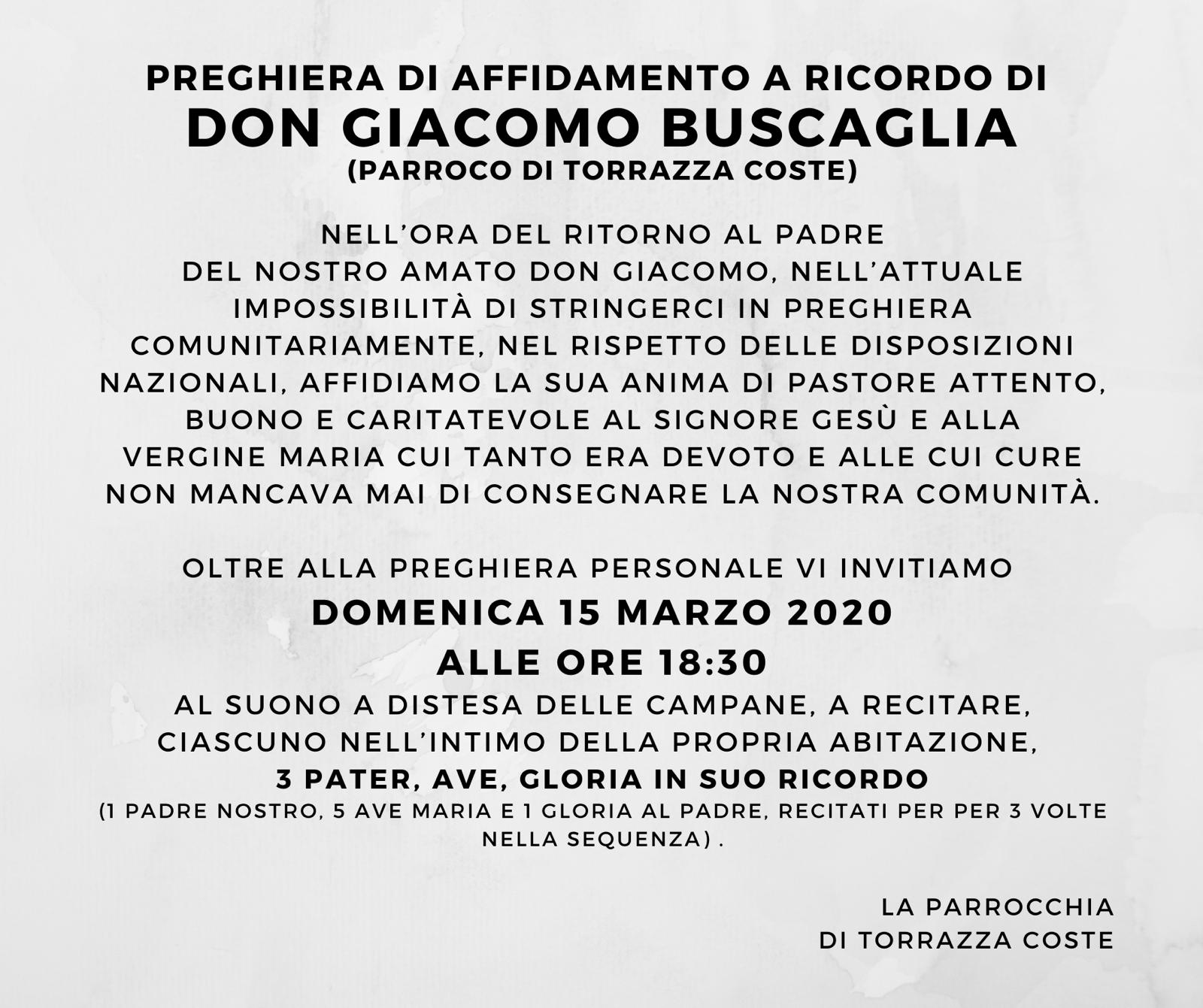 PREGHIERA DI AFFIDAMENTO A RICORDO DI
DON GIACOMO BUSCAGLIA
(PARROCO DI TORRAZZA COSTE)

NELL'ORA DEL RITORNO AL PADRE DEL NOSTRO AMATO DON GIACOMO, NELL'ATTUALE IMPOSSIBILITÀ DI STRINGERCI IN PREGHIERA COMUNITARIAMENTE, NEL RISPETTO DELLE DISPOSIZIONI NAZIONALI, AFFIDIAMO LA SUA ANIMA DI PASTORE ATTENTO, BUONO E CARITATEVOLE AL SIGNORE GESÙ E ALLA VERGINE MARIA CUI TANTO ERA DEVOTO E ALLE CUI CURE NON MANCAVA MAI DI CONSEGNARE LA NOSTRA COMUNITÀ.

OLTRE ALLA PREGHIERA PERSONALE VI INVITIAMO
DOMENICA 15 MARZO 2020
ALLE ORE 18:30
AL SUONO A DISTESA DELLE CAMPANE, A RECITARE, CIASCUNO NELL'INTIMO DELLA PROPRIA ABITAZIONE,
3 PATER, AVE, GLORIA IN SUO RICORDO
(1 PADRE NOSTRO, 5 AVE MARIA E 1 GLORIA AL PADRE, RECITATI PER PER 3 VOLTE NELLA SEQUENZA) .

LA PARROCCHIA
DI TORRAZZA COSTE